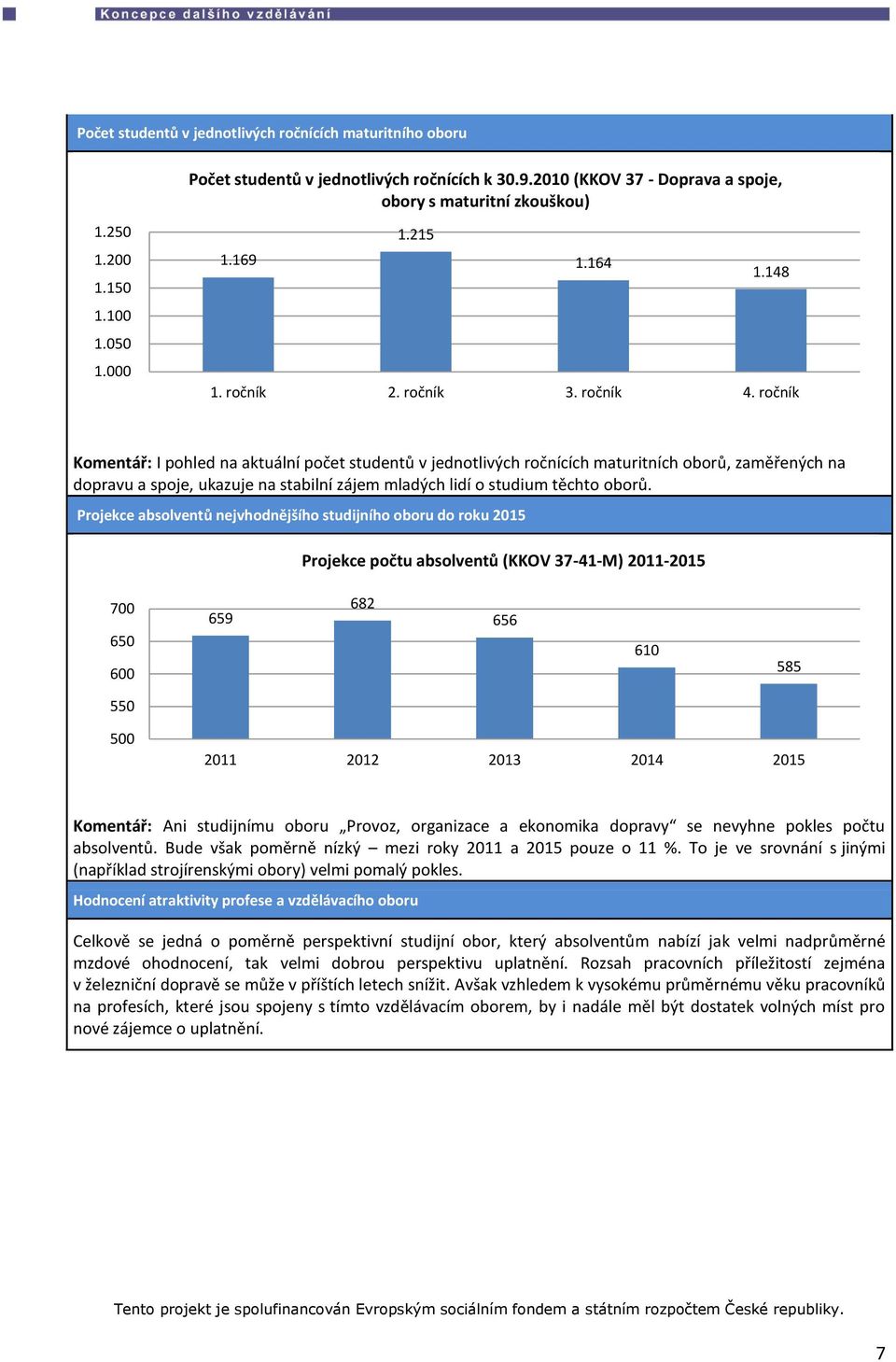 Koncepce dalšího vzdělávání

Počet studentů v jednotlivých ročnících maturitního oboru

Počet studentů v jednotlivých ročnících k 30.9.2010 (KKOV 37 - Doprava a spoje, obory s maturitní zkouškou)

1.250
1.200
1.150
1.100
1.050
1.000

1.169
1.215
1.164
1.148

1. ročník
2. ročník
3. ročník
4. ročník

Komentář: I pohled na aktuální počet studentů v jednotlivých ročnících maturitních oborů, zaměřených na dopravu a spoje, ukazuje na stabilní zájem mladých lidí o studium těchto oborů.

Projekce absolventů nejvhodnějšího studijního oboru do roku 2015

Projekce počtu absolventů (KKOV 37-41-M) 2011-2015

700
650
600
550
500

659
682
656
610
585

2011
2012
2013
2014
2015

Komentář: Ani studijnímu oboru „Provoz, organizace a ekonomika dopravy“ se nevyhne pokles počtu absolventů. Bude však poměrně nízký – mezi roky 2011 a 2015 pouze o 11 %. To je ve srovnání s jinými (například strojírenskými obory) velmi pomalý pokles.

Hodnocení atraktivity profese a vzdělávacího oboru

Celkově se jedná o poměrně perspektivní studijní obor, který absolventům nabízí jak velmi nadprůměrné mzdové ohodnocení, tak velmi dobrou perspektivu uplatnění. Rozsah pracovních příležitostí zejména v železniční dopravě se může v příštích letech snížit. Avšak vzhledem k vysokému průměrnému věku pracovníků na profesích, které jsou spojeny s tímto vzdělávacím oborem, by i nadále měl být dostatek volných míst pro nové zájemce o uplatnění.

Tento projekt je spolufinancován Evropským sociálním fondem a státním rozpočtem České republiky.

7